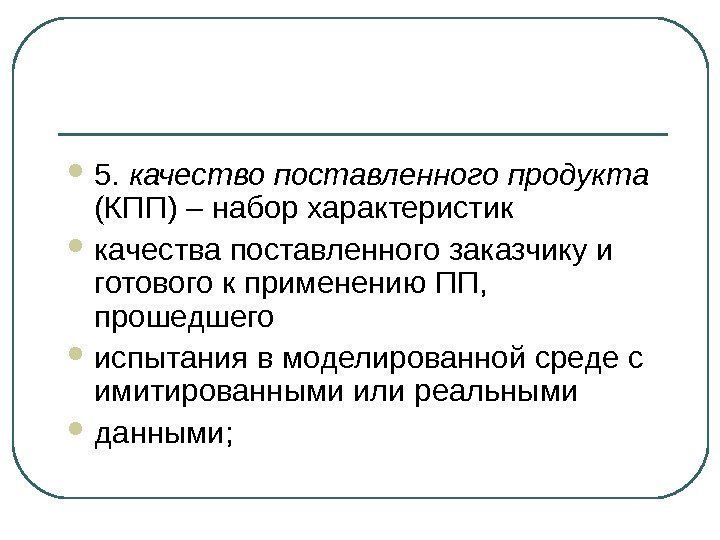 • 5. качество поставленного продукта (КПП) – набор характеристик

• качества поставленного заказчику и готового к применению ПП, прошедшего

• испытания в моделированной среде с имитированными или реальными

• данными;